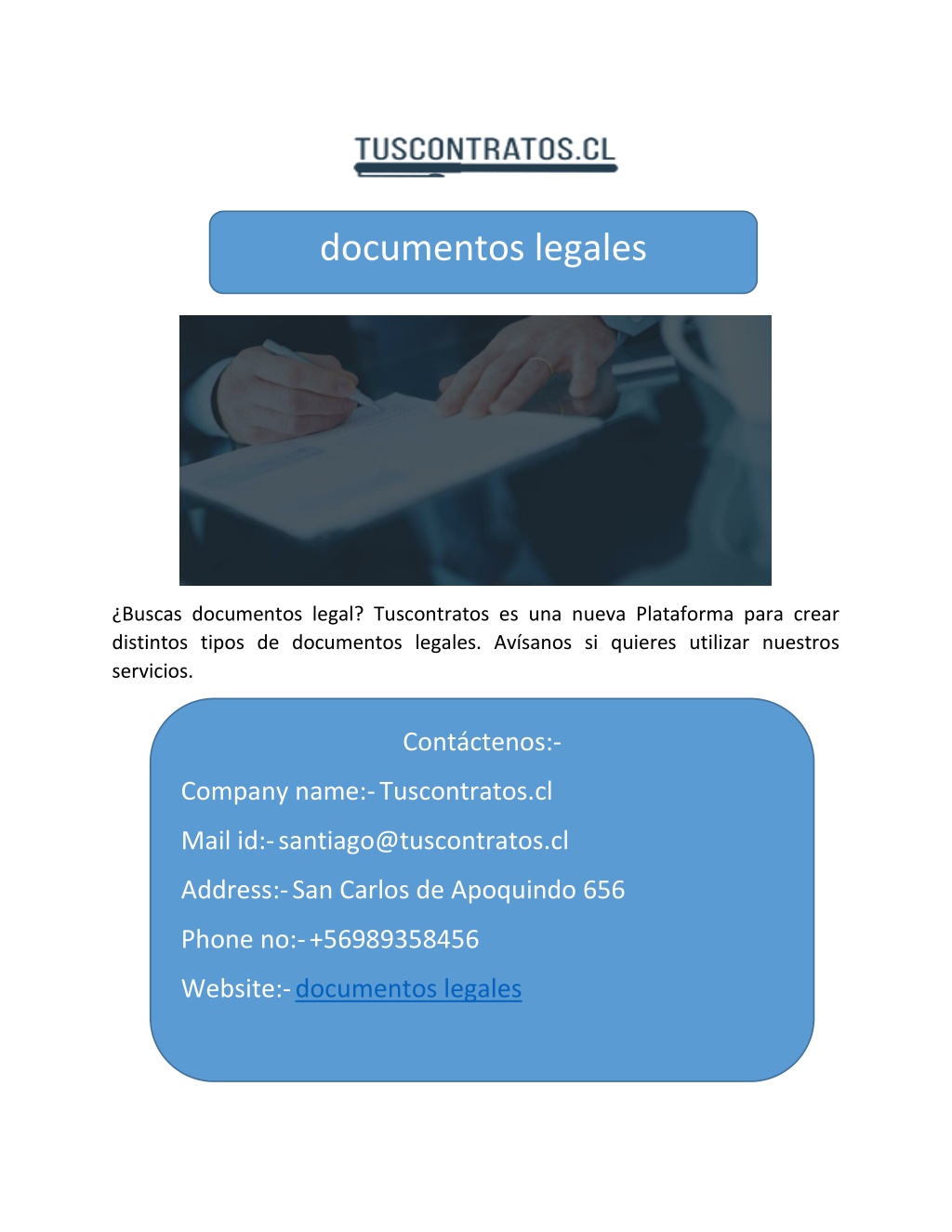 TUSCONTRATOS.CL

documentos legales

¿Buscas documentos legal? Tuscontratos es una nueva Plataforma para crear distintos tipos de documentos legales. Avísanos si quieres utilizar nuestros servicios.

Contáctenos:-

Company name:- Tuscontratos.cl

Mail id:- santiago@tuscontratos.cl

Address:- San Carlos de Apoquindo 656

Phone no:- +56989358456

Website:- documentos legales